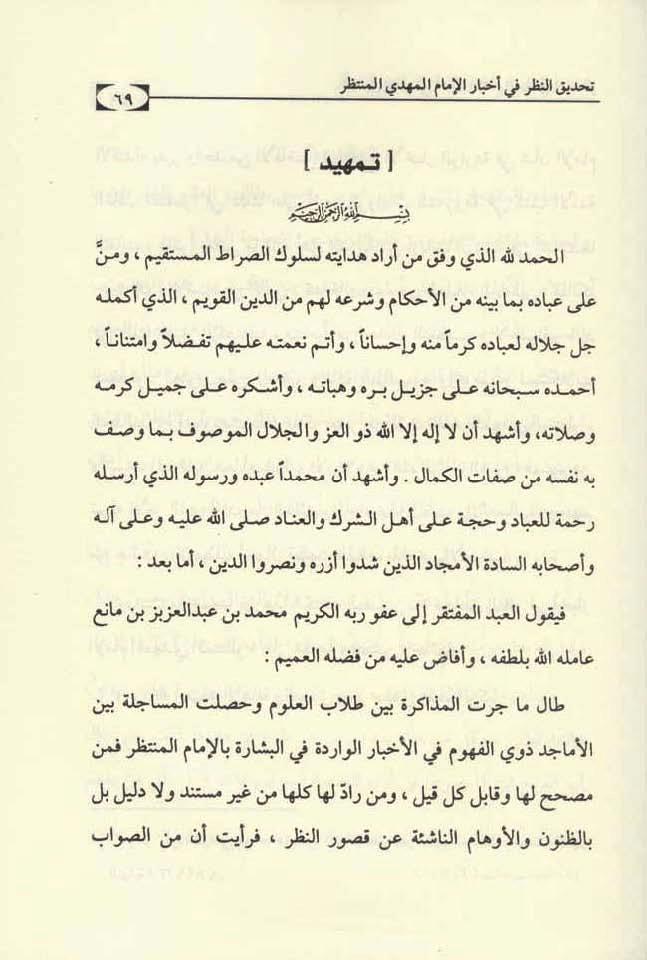 تحقيق النظر في أخبار الإمام المهدي المنتظر ٦٩

[ تمهيد ]

بسم الله الرحمن الرحيم

الحمد لله الذي وفق من أراد هدايته لسلوك الصراط المستقيم ، ومنَّ على عباده بما بينه من الأحكام وشرعه لهم من الدين القويم ، الذي أكمله جل جلاله لعباده كرماً منه وإحساناً ، وأتم نعمته عليهم تفضلاً وامتناناً ، أحمده سبحانه على جزيل بره وهباته ، وأشكره على جميل كرمه وصلاته، وأشهد أن لا إله إلا الله ذو العز والجلال الموصوف بما وصف به نفسه من صفات الكمال . وأشهد أن محمداً عبده ورسوله الذي أرسله رحمة للعباد وحجة على أهل الشرك والعناد صلى الله عليه وعلى آله وأصحابه السادة الأمجاد الذين شدوا أزره ونصروا الدين ، أما بعد :

فيقول العبد المفتقر إلى عفو ربه الكريم محمد بن عبدالعزيز بن مانع عامله الله بلطفه ، وأفاض عليه من فضله العميم :

طال ما جرت المذاكرة بين طلاب العلوم وحصلت المساجلة بين الأماجد ذوي الفهوم في الأخبار الواردة في البشارة بالإمام المنتظر فمن مصحح لها وقابل كل قيل ، ومن رادّ لها كلها من غير مستند ولا دليل بل بالظنون والأوهام الناشئة عن قصور النظر ، فرأيت أن من الصواب